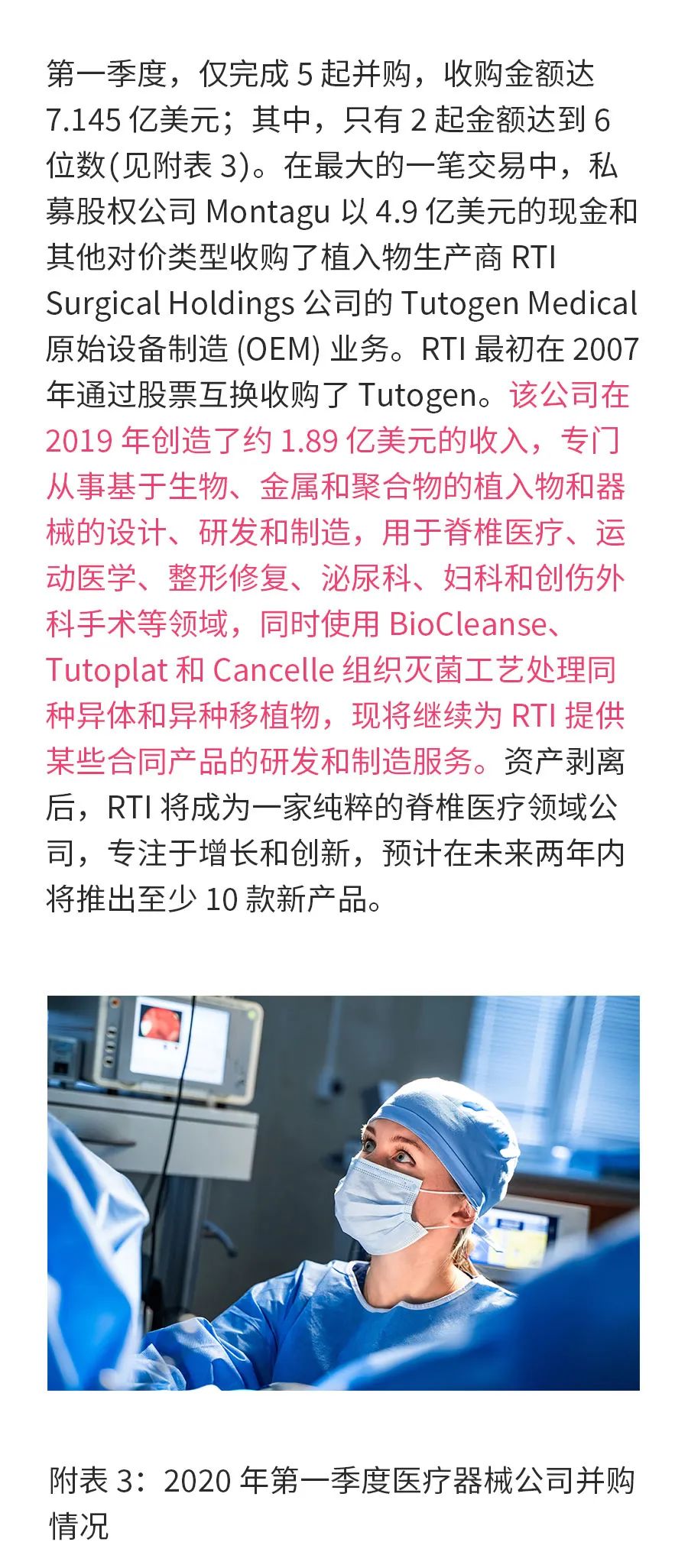 第一季度，仅完成5起并购，收购金额达7.145亿美元；其中，只有2起金额达到6位数(见附表3)。在最大的一笔交易中，私募股权公司Montagu以4.9亿美元的现金和其他对价类型收购了植入物生产商RTI Surgical Holdings公司的Tutogen Medical原始设备制造(OEM)业务。RTI最初在2007年通过股票互换收购了Tutogen。该公司在2019年创造了约1.89亿美元的收入，专门从事基于生物、金属和聚合物的植入物和器械的设计、研发和制造，用于脊椎医疗、运动医学、整形修复、泌尿科、妇科和创伤外科手术等领域，同时使用BioCleanse、Tutoplat和Cancelle组织灭菌工艺处理同种异体和异种移植物，现将继续为RTI提供某些合同产品的研发和制造服务。资产剥离后，RTI将成为一家纯粹的脊椎医疗领域公司，专注于增长和创新，预计在未来两年内将推出至少10款新产品。

附表3：2020年第一季度医疗器械公司并购情况